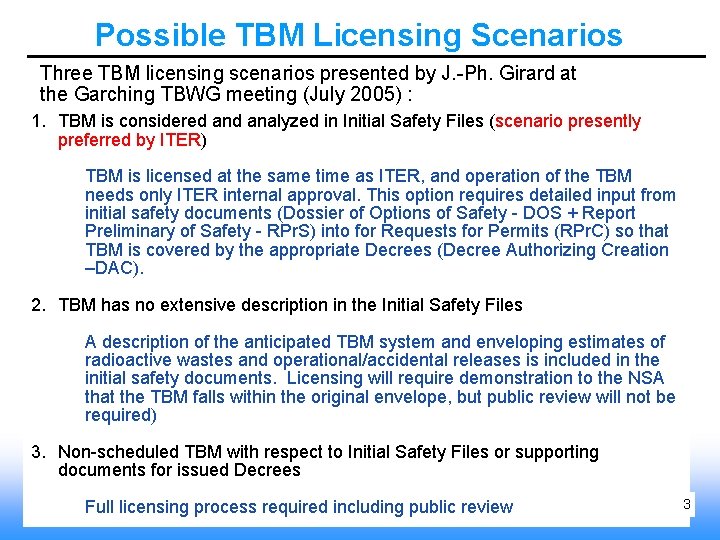 Possible TBM Licensing Scenarios

Three TBM licensing scenarios presented by J.-Ph. Girard at the Garching TBWG meeting (July 2005) :

1. TBM is considered and analyzed in Initial Safety Files (scenario presently preferred by ITER)

TBM is licensed at the same time as ITER, and operation of the TBM needs only ITER internal approval. This option requires detailed input from initial safety documents (Dossier of Options of Safety - DOS + Report Preliminary of Safety - RPrS) into for Requests for Permits (RPrC) so that TBM is covered by the appropriate Decrees (Decree Authorizing Creation –DAC).

2. TBM has no extensive description in the Initial Safety Files

A description of the anticipated TBM system and enveloping estimates of radioactive wastes and operational/accidental releases is included in the initial safety documents. Licensing will require demonstration to the NSA that the TBM falls within the original envelope, but public review will not be required)

3. Non-scheduled TBM with respect to Initial Safety Files or supporting documents for issued Decrees

Full licensing process required including public review

3